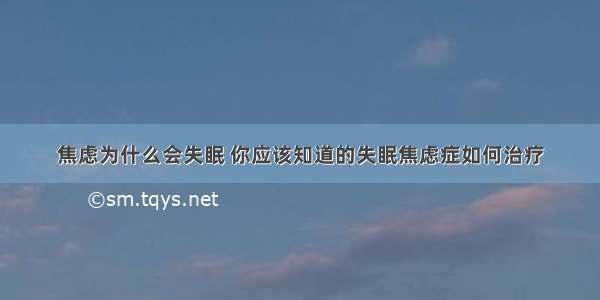 焦虑为什么会失眠 你应该知道的失眠焦虑症如何治疗

©sm.tqys.net